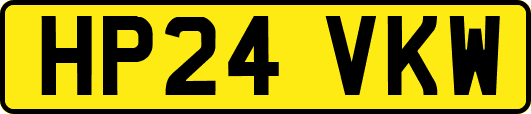 HP24 VKW